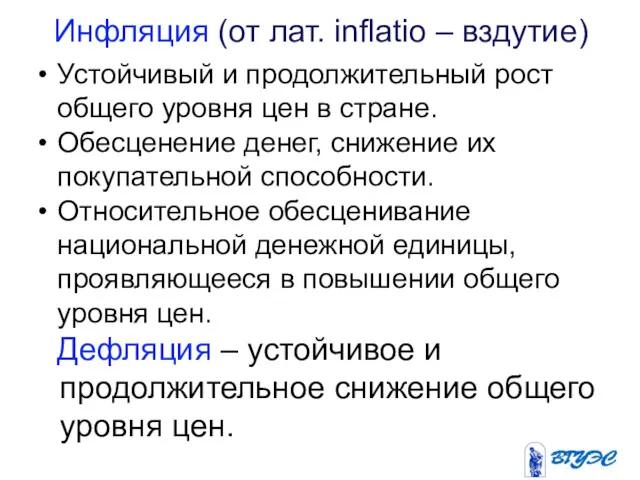 Инфляция (от лат. inflatio – вздутие)

• Устойчивый и продолжительный рост общего уровня цен в стране.
• Обесценение денег, снижение их покупательной способности.
• Относительное обесценивание национальной денежной единицы, проявляющееся в повышении общего уровня цен.

Дефляция – устойчивое и продолжительное снижение общего уровня цен.

ВГУЭС